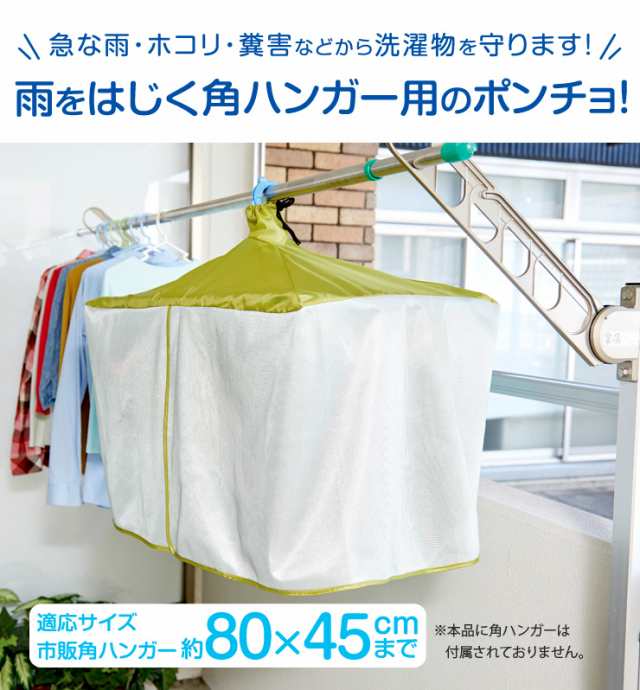 急な雨・ホコリ・糞害などから洗濯物を守ります!

雨をはじく角ハンガー用のポンチョ!

適応サイズ
市販角ハンガー 約80×45cmまで

※本品に角ハンガーは付属されておりません。